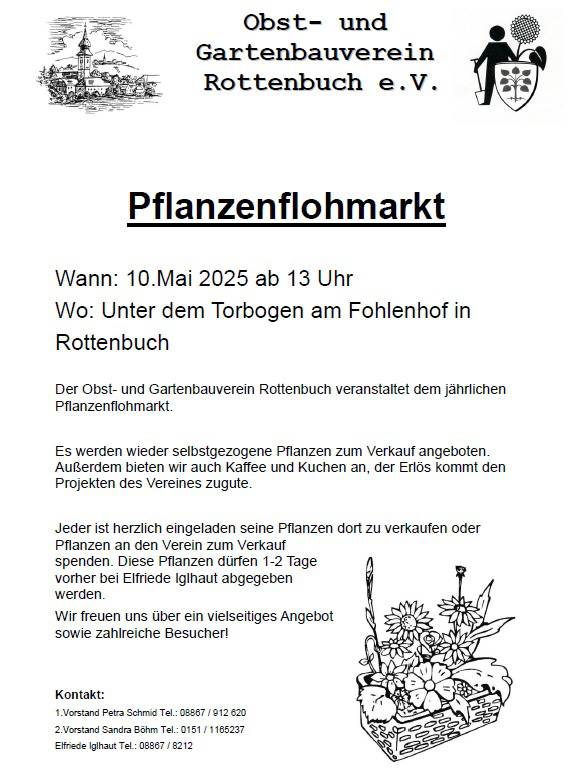 Obst- und Gartenbauverein Rottenbuch e.V.

Pflanzenflohmarkt

Wann: 10.Mai 2025 ab 13 Uhr

Wo: Unter dem Torbogen am Fohlenhof in Rottenbuch

Der Obst- und Gartenbauverein Rottenbuch veranstaltet dem jährlichen Pflanzenflohmarkt.

Es werden wieder selbstgezogene Pflanzen zum Verkauf angeboten. Außerdem bieten wir auch Kaffee und Kuchen an, der Erlös kommt den Projekten des Vereines zugute.

Jeder ist herzlich eingeladen seine Pflanzen dort zu verkaufen oder Pflanzen an den Verein zum Verkauf spenden. Diese Pflanzen dürfen 1-2 Tage vorher bei Elfriede Iglhaut abgegeben werden.

Wir freuen uns über ein vielseitiges Angebot sowie zahlreiche Besucher!

Kontakt:

1.Vorstand Petra Schmid Tel.: 08867 / 912 620

2.Vorstand Sandra Böhm Tel.: 0151 / 1165237

Elfriede Iglhaut Tel.: 08867 / 8212